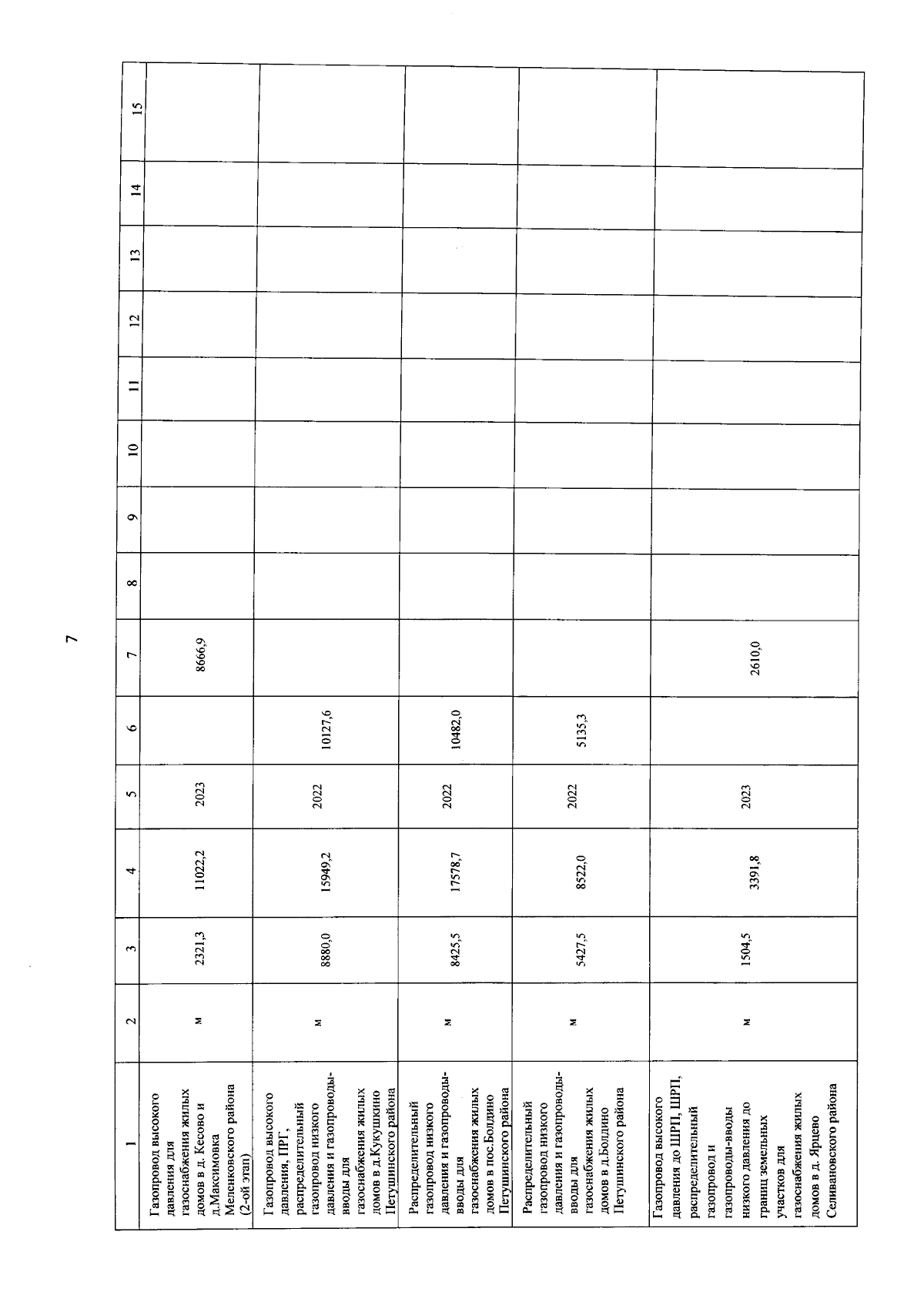 7

| 1 | 2 | 3 | 4 | 5 | 6 | 7 | 8 | 9 | 10 | 11 | 12 | 13 | 14 | 15 |
|---|---|---|---|---|---|---|---|---|---|---|---|---|---|---|
| Газопровод высокого давления для газоснабжения жилых домов в д. Кесово и д.Максимовка Меленковского района (2-ой этап) | м | 2321,3 | 11022,2 | 2023 | | 8666,9 | | | | | | | | |
| Газопровод высокого давления, ПРГ, распределительный газопровод низкого давления и газопроводы-вводы для газоснабжения жилых домов в д.Кукушкино Петушинского района | м | 8880,0 | 15949,2 | 2022 | 10127,6 | | | | | | | | | |
| Распределительный газопровод низкого давления и газопроводы-вводы для газоснабжения жилых домов в пос.Болдино Петушинского района | м | 8425,5 | 17578,7 | 2022 | 10482,0 | | | | | | | | | |
| Распределительный газопровод низкого давления и газопроводы-вводы для газоснабжения жилых домов в д.Болдино Петушинского района | м | 5427,5 | 8522,0 | 2022 | 5135,3 | | | | | | | | | |
| Газопровод высокого давления до ШРП, ШРП, распределительный газопровод и газопроводы-вводы низкого давления до границ земельных участков для газоснабжения жилых домов в д. Ярцево Селивановского района | м | 1504,5 | 3391,8 | 2023 | | 2610,0 | | | | | | | | |